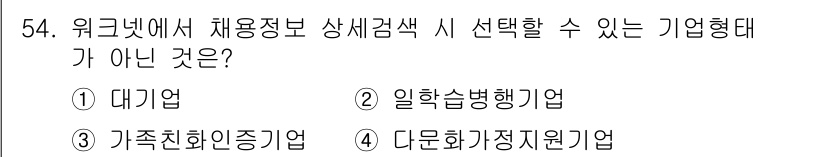 54. 워크넷에서 채용정보 상세검색 시 선택할 수 있는 기업형태가 아닌 것은?

① 대기업
② 일학습병행기업
③ 가족친화인증기업
④ 다문화가정지원기업